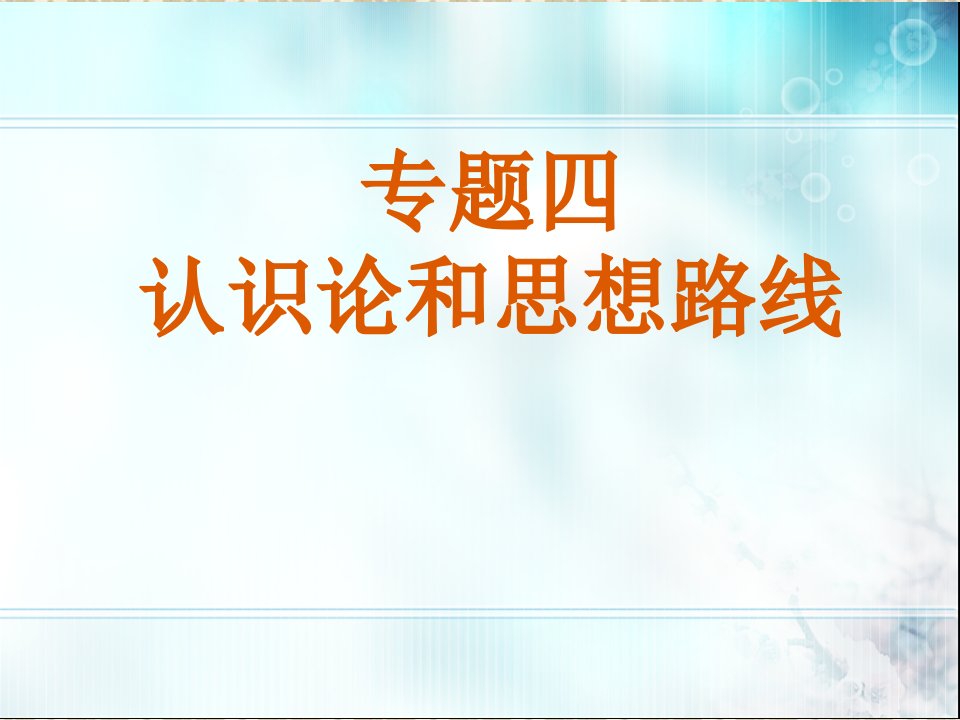 专题四
认识论和思想路线